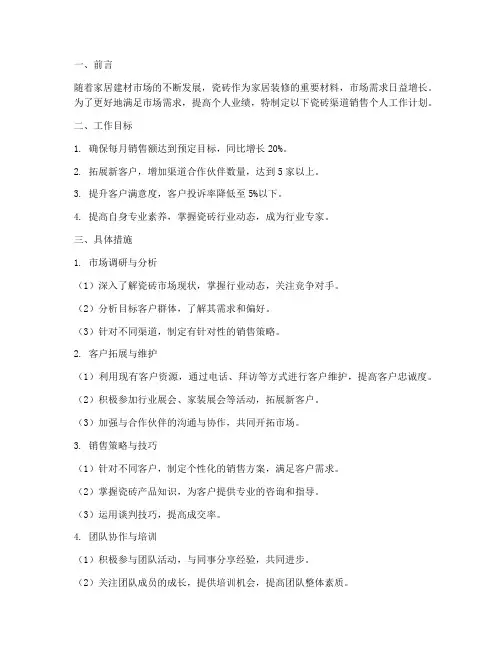 一、前言

随着家居建材市场的不断发展，瓷砖作为家居装修的重要材料，市场需求日益增长。为了更好地满足市场需求，提高个人业绩，特制定以下瓷砖渠道销售个人工作计划。

二、工作目标

1. 确保每月销售额达到预定目标，同比增长 20%。

2. 拓展新客户，增加渠道合作伙伴数量，达到 5 家以上。

3. 提升客户满意度，客户投诉率降低至 5%以下。

4. 提高自身专业素养，掌握瓷砖行业动态，成为行业专家。

三、具体措施

1. 市场调研与分析

（1）深入了解瓷砖市场现状，掌握行业动态，关注竞争对手。

（2）分析目标客户群体，了解其需求和偏好。

（3）针对不同渠道，制定有针对性的销售策略。

2. 客户拓展与维护

（1）利用现有客户资源，通过电话、拜访等方式进行客户维护，提高客户忠诚度。

（2）积极参加行业展会、家装展会等活动，拓展新客户。

（3）加强与合作伙伴的沟通与协作，共同开拓市场。

3. 销售策略与技巧

（1）针对不同客户，制定个性化的销售方案，满足客户需求。

（2）掌握瓷砖产品知识，为客户提供专业的咨询和指导。

（3）运用谈判技巧，提高成交率。

4. 团队协作与培训

（1）积极参与团队活动，与同事分享经验，共同进步。

（2）关注团队成员的成长，提供培训机会，提高团队整体素质。